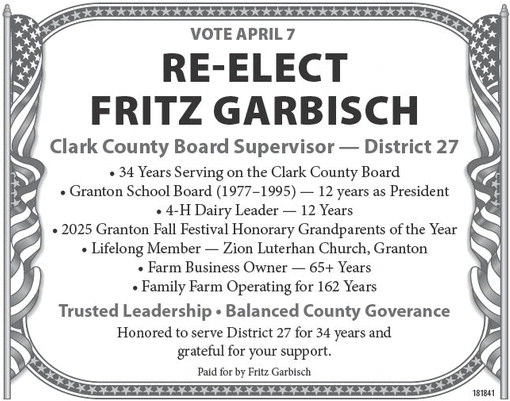 VOTE APRIL 7

RE-ELECT
FRITZ GARBISCH

Clark County Board Supervisor — District 27

• 34 Years Serving on the Clark County Board
• Granton School Board (1977–1995) — 12 years as President
• 4-H Dairy Leader — 12 Years
• 2025 Granton Fall Festival Honorary Grandparents of the Year
• Lifelong Member — Zion Luterhan Church, Granton
• Farm Business Owner — 65+ Years
• Family Farm Operating for 162 Years

Trusted Leadership • Balanced County Goverance

Honored to serve District 27 for 34 years and grateful for your support.

Paid for by Fritz Garbisch

181841